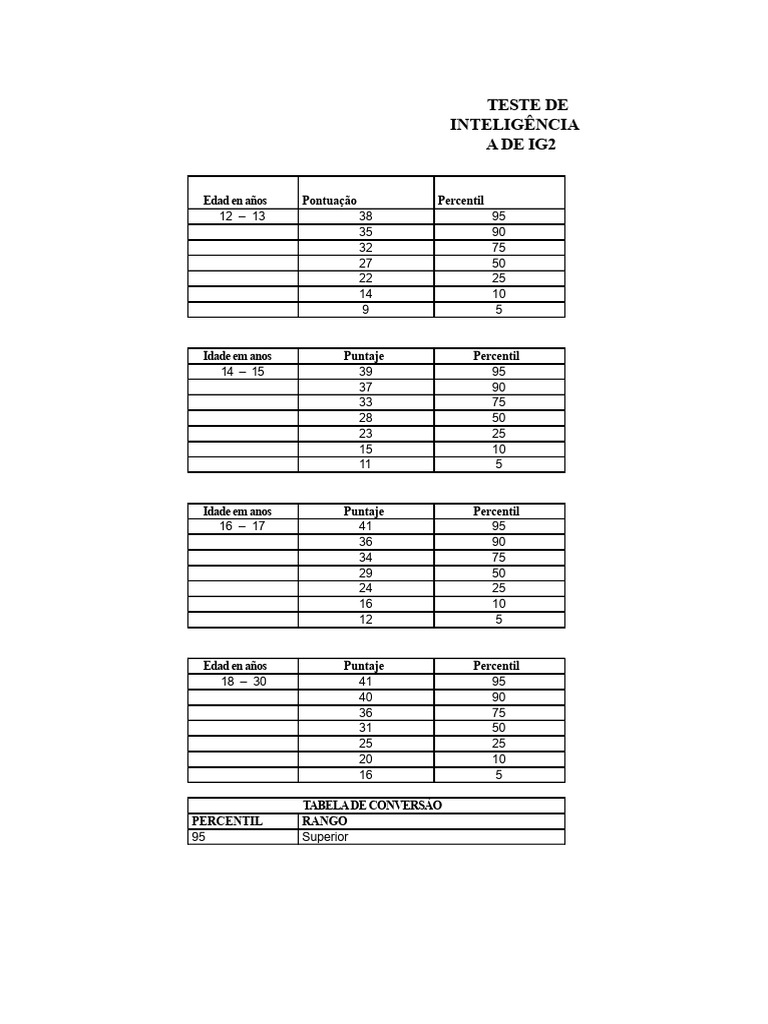 TESTE DE
INTELIGÊNCIA
A DE IG2

| Edad en años | Pontuação | Percentil |
|---|---|---|
| 12 – 13 | 38 | 95 |
| | 35 | 90 |
| | 32 | 75 |
| | 27 | 50 |
| | 22 | 25 |
| | 14 | 10 |
| | 9 | 5 |

| Idade em anos | Puntaje | Percentil |
|---|---|---|
| 14 – 15 | 39 | 95 |
| | 37 | 90 |
| | 33 | 75 |
| | 28 | 50 |
| | 23 | 25 |
| | 15 | 10 |
| | 11 | 5 |

| Idade em anos | Puntaje | Percentil |
|---|---|---|
| 16 – 17 | 41 | 95 |
| | 36 | 90 |
| | 34 | 75 |
| | 29 | 50 |
| | 24 | 25 |
| | 16 | 10 |
| | 12 | 5 |

| Edad en años | Puntaje | Percentil |
|---|---|---|
| 18 – 30 | 41 | 95 |
| | 40 | 90 |
| | 36 | 75 |
| | 31 | 50 |
| | 25 | 25 |
| | 20 | 10 |
| | 16 | 5 |

| TABELA DE CONVERSÃO | |
|---|---|
| PERCENTIL | RANGO |
| 95 | Superior |